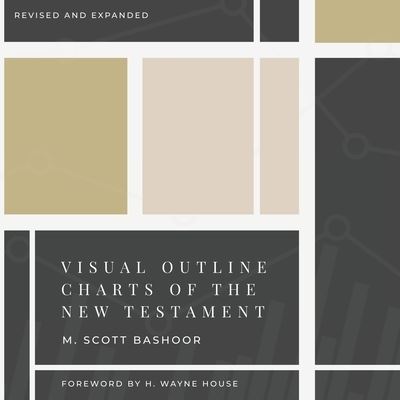 REVISED AND EXPANDED

VISUAL OUTLINE CHARTS OF THE NEW TESTAMENT

M. SCOTT BASHOOR

FOREWORD BY H. WAYNE HOUSE